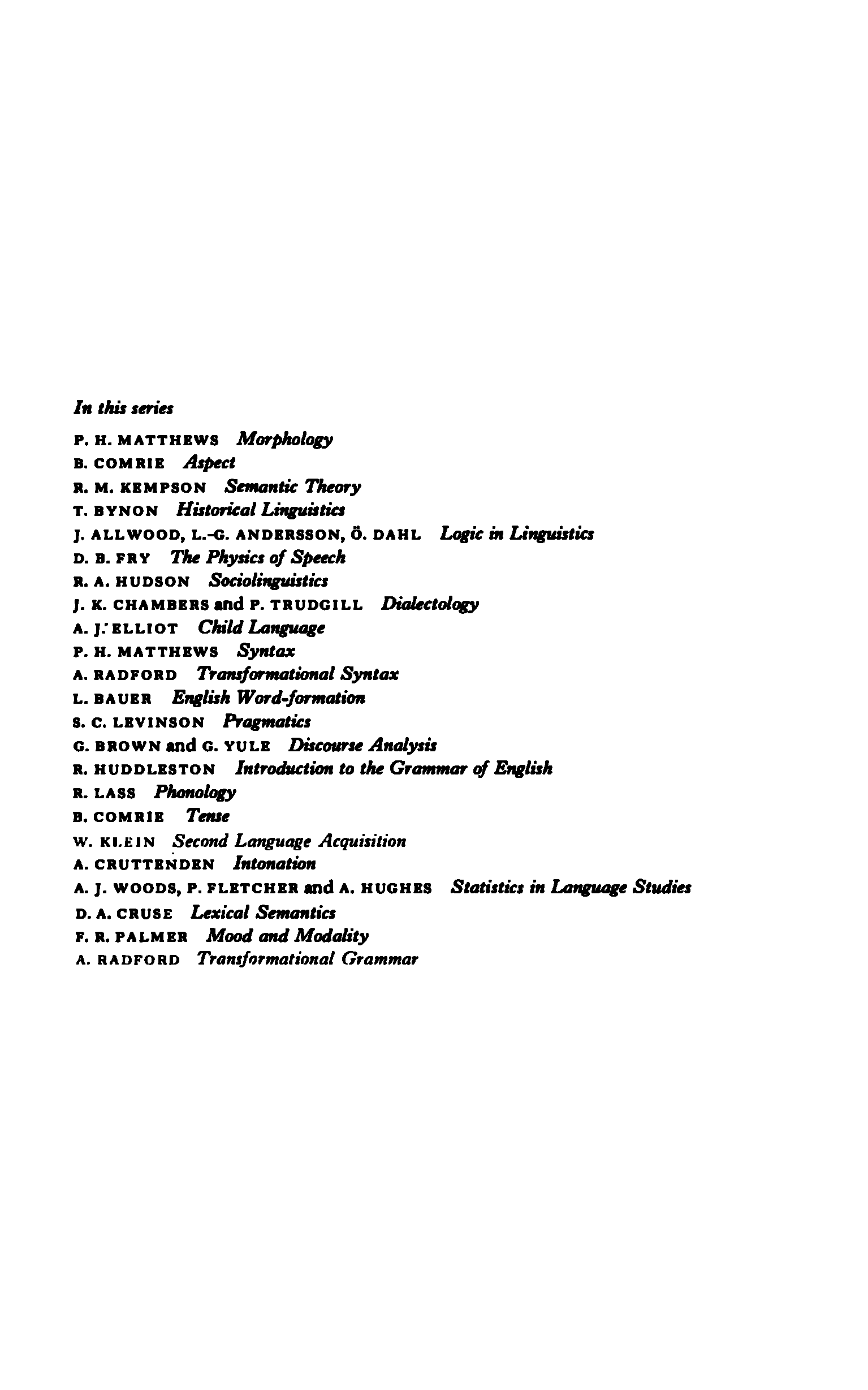 In this series

P. H. MATTHEWS Morphology
B. COMRIE Aspect
R. M. KEMPSON Semantic Theory
T. BYNON Historical Linguistics
J. ALLWOOD, L.-G. ANDERSSON, Ö. DAHL Logic in Linguistics
D. B. FRY The Physics of Speech
R. A. HUDSON Sociolinguistics
J. K. CHAMBERS and P. TRUDGILL Dialectology
A. J. ELLIOT Child Language
P. H. MATTHEWS Syntax
A. RADFORD Transformational Syntax
L. BAUER English Word-formation
S. C. LEVINSON Pragmatics
G. BROWN and G. YULE Discourse Analysis
R. HUDDLESTON Introduction to the Grammar of English
R. LASS Phonology
B. COMRIE Tense
W. KLEIN Second Language Acquisition
A. CRUTTENDEN Intonation
A. J. WOODS, P. FLETCHER and A. HUGHES Statistics in Language Studies
D. A. CRUSE Lexical Semantics
F. R. PALMER Mood and Modality
A. RADFORD Transformational Grammar